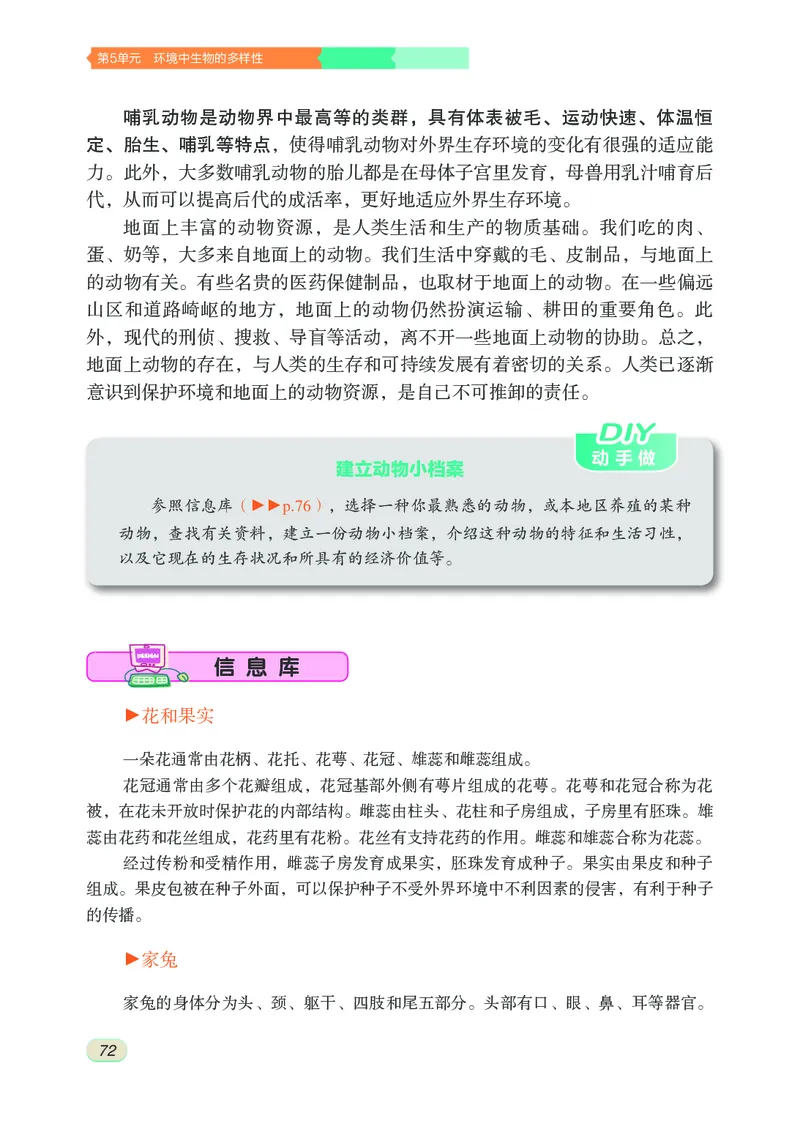 第5单元 环境中生物的多样性

哺乳动物是动物界中最高等的类群，具有体表被毛、运动快速、体温恒定、胎生、哺乳等特点，使得哺乳动物对外界生存环境的变化有很强的适应能力。此外，大多数哺乳动物的胎儿都是在母体子宫里发育，母兽用乳汁哺育后代，从而可以提高后代的成活率，更好地适应外界生存环境。

地面上丰富的动物资源，是人类生活和生产的物质基础。我们吃的肉、蛋、奶等，大多来自地面上的动物。我们生活中穿戴的毛、皮制品，与地面上的动物有关。有些名贵的医药保健制品，也取材于地面上的动物。在一些偏远山区和道路崎岖的地方，地面上的动物仍然扮演运输、耕田的重要角色。此外，现代的刑侦、搜救、导盲等活动，离不开一些地面上动物的协助。总之，地面上动物的存在，与人类的生存和可持续发展有着密切的关系。人类已逐渐意识到保护环境和地面上的动物资源，是自己不可推卸的责任。

DIY
动手做

建立动物小档案

参照信息库（▶▶p.76），选择一种你最熟悉的动物，或本地区养殖的某种动物，查找有关资料，建立一份动物小档案，介绍这种动物的特征和生活习性，以及它现在的生存状况和所具有的经济价值等。

信息库

▶花和果实

一朵花通常由花柄、花托、花萼、花冠、雄蕊和雌蕊组成。

花冠通常由多个花瓣组成，花冠基部外侧有萼片组成的花萼。花萼和花冠合称为花被，在花未开放时保护花的内部结构。雌蕊由柱头、花柱和子房组成，子房里有胚珠。雄蕊由花药和花丝组成，花药里有花粉。花丝有支持花药的作用。雌蕊和雄蕊合称为花蕊。

经过传粉和受精作用，雌蕊子房发育成果实，胚珠发育成种子。果实由果皮和种子组成。果皮包被在种子外面，可以保护种子不受外界环境中不利因素的侵害，有利于种子的传播。

▶家兔

家兔的身体分为头、颈、躯干、四肢和尾五部分。头部有口、眼、鼻、耳等器官。

72